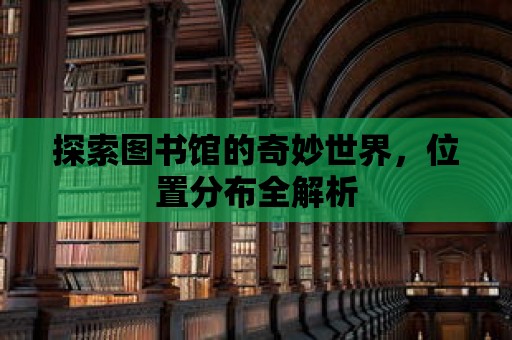 探索图书馆的奇妙世界，位置分布全解析